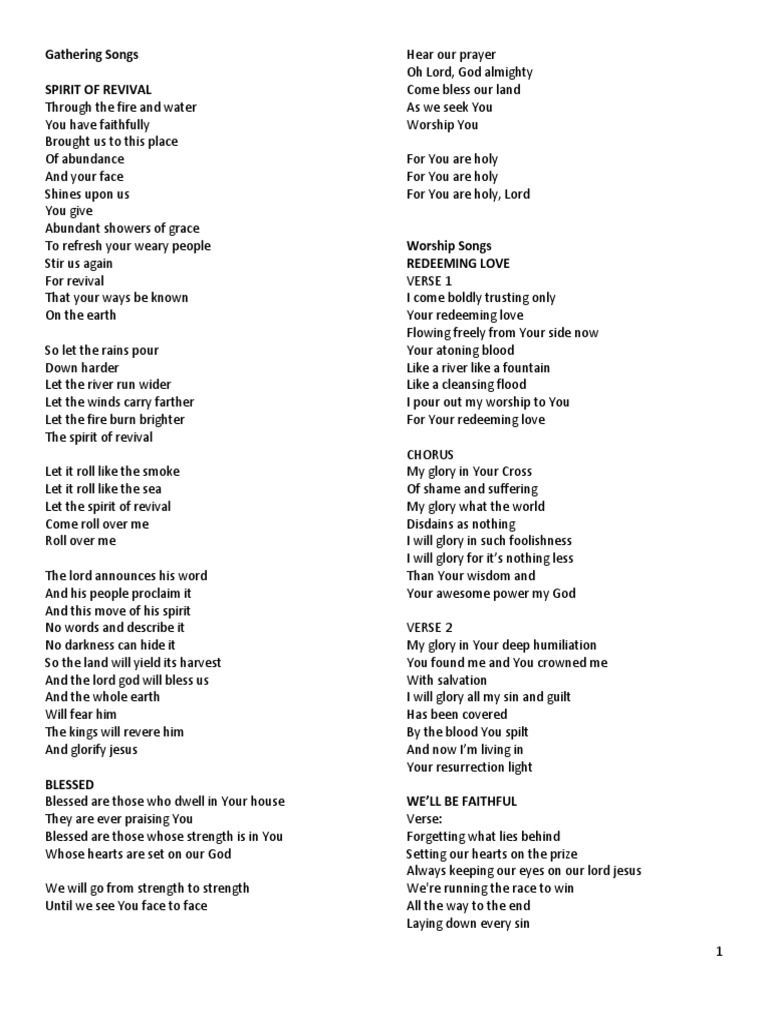 Gathering Songs

SPIRIT OF REVIVAL
Through the fire and water
You have faithfully
Brought us to this place
Of abundance
And your face
Shines upon us
You give
Abundant showers of grace
To refresh your weary people
Stir us again
For revival
That your ways be known
On the earth

So let the rains pour
Down harder
Let the river run wider
Let the winds carry farther
Let the fire burn brighter
The spirit of revival

Let it roll like the smoke
Let it roll like the sea
Let the spirit of revival
Come roll over me
Roll over me

The lord announces his word
And his people proclaim it
And this move of his spirit
No words and describe it
No darkness can hide it
So the land will yield its harvest
And the lord god will bless us
And the whole earth
Will fear him
The kings will revere him
And glorify jesus

BLESSED
Blessed are those who dwell in Your house
They are ever praising You
Blessed are those whose strength is in You
Whose hearts are set on our God

We will go from strength to strength
Until we see You face to face

Hear our prayer
Oh Lord, God almighty
Come bless our land
As we seek You
Worship You

For You are holy
For You are holy
For You are holy, Lord

Worship Songs
REDEEMING LOVE
VERSE 1
I come boldly trusting only
Your redeeming love
Flowing freely from Your side now
Your atoning blood
Like a river like a fountain
Like a cleansing flood
I pour out my worship to You
For Your redeeming love

CHORUS
My glory in Your Cross
Of shame and suffering
My glory what the world
Disdains as nothing
I will glory in such foolishness
I will glory for it's nothing less
Than Your wisdom and
Your awesome power my God

VERSE 2
My glory in Your deep humiliation
You found me and You crowned me
With salvation
I will glory all my sin and guilt
Has been covered
By the blood You spilt
And now I'm living in
Your resurrection light

WE'LL BE FAITHFUL
Verse:
Forgetting what lies behind
Setting our hearts on the prize
Always keeping our eyes on our lord jesus
We're running the race to win
All the way to the end
Laying down every sin

1